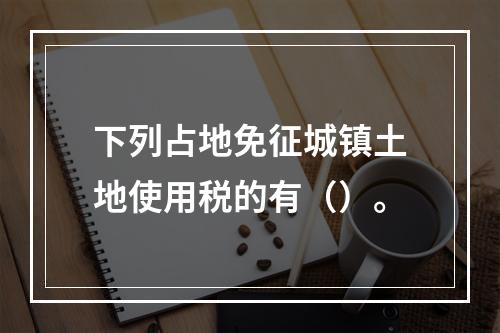 下列占地免征城镇土地使用税的有（）。